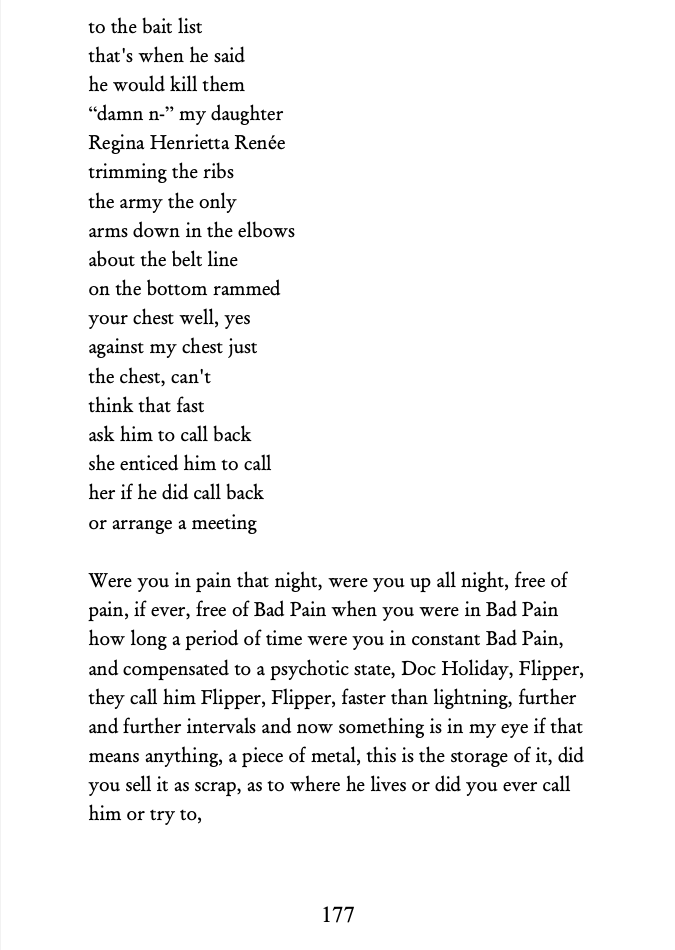 to the bait list
that's when he said
he would kill them
“damn n-” my daughter
Regina Henrietta Renée
trimming the ribs
the army the only
arms down in the elbows
about the belt line
on the bottom rammed
your chest well, yes
against my chest just
the chest, can't
think that fast
ask him to call back
she enticed him to call
her if he did call back
or arrange a meeting

Were you in pain that night, were you up all night, free of pain, if ever, free of Bad Pain when you were in Bad Pain how long a period of time were you in constant Bad Pain, and compensated to a psychotic state, Doc Holiday, Flipper, they call him Flipper, Flipper, faster than lightning, further and further intervals and now something is in my eye if that means anything, a piece of metal, this is the storage of it, did you sell it as scrap, as to where he lives or did you ever call him or try to,

177